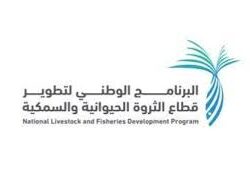 البرنامج الوطني لتطوير
قطاع الثروة الحيوانية والسمكية
National Livestock and Fisheries Development Program